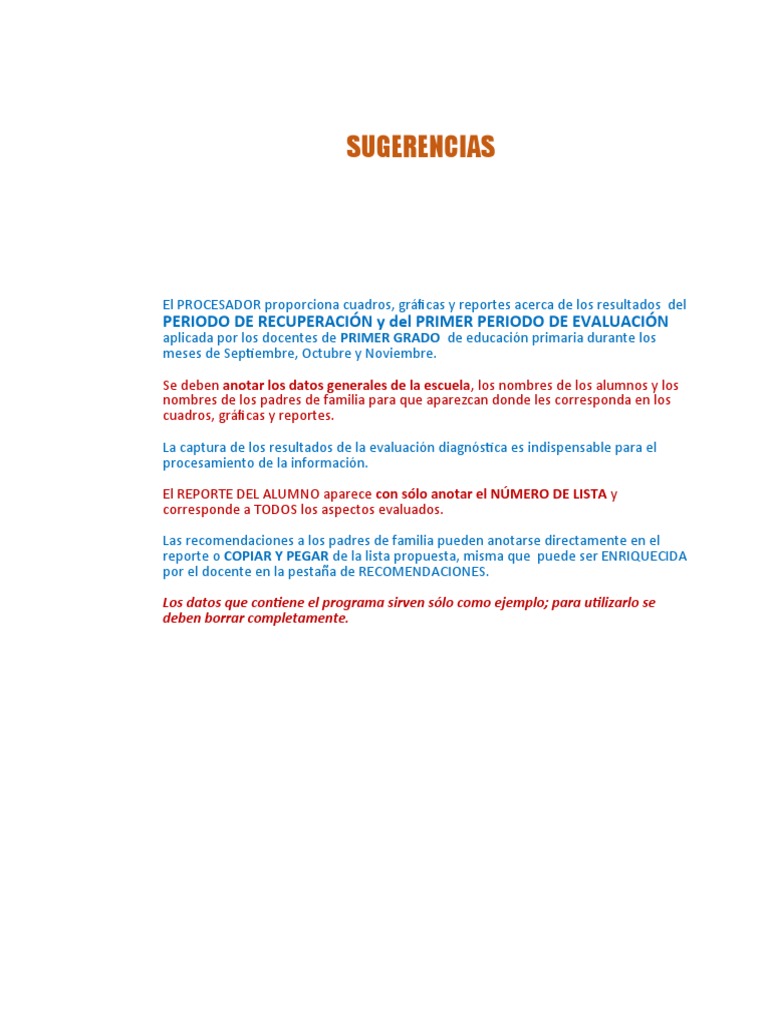 SUGERENCIAS

El PROCESADOR proporciona cuadros, gráficas y reportes acerca de los resultados del PERIODO DE RECUPERACIÓN y del PRIMER PERIODO DE EVALUACIÓN aplicada por los docentes de PRIMER GRADO de educación primaria durante los meses de Septiembre, Octubre y Noviembre.

Se deben anotar los datos generales de la escuela, los nombres de los alumnos y los nombres de los padres de familia para que aparezcan donde les corresponda en los cuadros, gráficas y reportes.

La captura de los resultados de la evaluación diagnóstica es indispensable para el procesamiento de la información.

El REPORTE DEL ALUMNO aparece con sólo anotar el NÚMERO DE LISTA y corresponde a TODOS los aspectos evaluados.

Las recomendaciones a los padres de familia pueden anotarse directamente en el reporte o COPIAR Y PEGAR de la lista propuesta, misma que puede ser ENRIQUECIDA por el docente en la pestaña de RECOMENDACIONES.

Los datos que contiene el programa sirven sólo como ejemplo; para utilizarlo se deben borrar completamente.